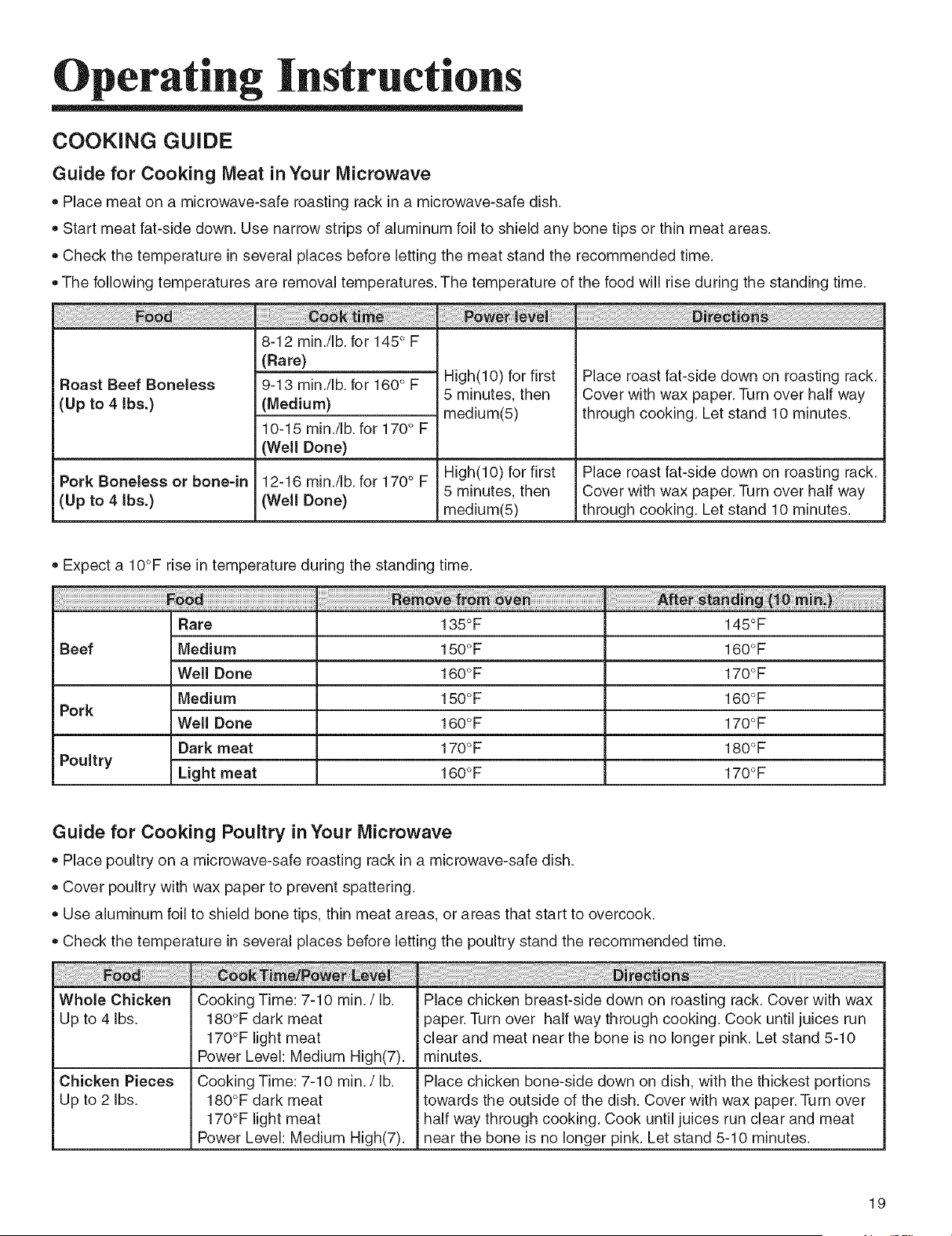 Operating Instructions

COOKING GUIDE

Guide for Cooking Meat in Your Microwave

• Place meat on a microwave-safe roasting rack in a microwave-safe dish.

• Start meat fat-side down. Use narrow strips of aluminum foil to shield any bone tips or thin meat areas.

• Check the temperature in several places before letting the meat stand the recommended time.

• The following temperatures are removal temperatures. The temperature of the food will rise during the standing time.

| Food | Cook time | Power level | Directions |
|---|---|---|---|
| Roast Beef Boneless (Up to 4 lbs.) | 8-12 min./lb. for 145° F (Rare) | High(10) for first 5 minutes, then medium(5) | Place roast fat-side down on roasting rack. Cover with wax paper. Turn over half way through cooking. Let stand 10 minutes. |
| | 9-13 min./lb. for 160° F (Medium) | | |
| | 10-15 min./lb. for 170° F (Well Done) | | |
| Pork Boneless or bone-in (Up to 4 lbs.) | 12-16 min./lb. for 170° F (Well Done) | High(10) for first 5 minutes, then medium(5) | Place roast fat-side down on roasting rack. Cover with wax paper. Turn over half way through cooking. Let stand 10 minutes. |

• Expect a 10°F rise in temperature during the standing time.

| Food | | Remove from oven | After standing (10 min.) |
|---|---|---|---|
| Beef | Rare | 135°F | 145°F |
| | Medium | 150°F | 160°F |
| | Well Done | 160°F | 170°F |
| Pork | Medium | 150°F | 160°F |
| | Well Done | 160°F | 170°F |
| Poultry | Dark meat | 170°F | 180°F |
| | Light meat | 160°F | 170°F |

Guide for Cooking Poultry in Your Microwave

• Place poultry on a microwave-safe roasting rack in a microwave-safe dish.

• Cover poultry with wax paper to prevent spattering.

• Use aluminum foil to shield bone tips, thin meat areas, or areas that start to overcook.

• Check the temperature in several places before letting the poultry stand the recommended time.

| Food | Cook Time/Power Level | Directions |
|---|---|---|
| Whole Chicken Up to 4 lbs. | Cooking Time: 7-10 min. / lb. 180°F dark meat 170°F light meat Power Level: Medium High(7). | Place chicken breast-side down on roasting rack. Cover with wax paper. Turn over half way through cooking. Cook until juices run clear and meat near the bone is no longer pink. Let stand 5-10 minutes. |
| Chicken Pieces Up to 2 lbs. | Cooking Time: 7-10 min. / lb. 180°F dark meat 170°F light meat Power Level: Medium High(7). | Place chicken bone-side down on dish, with the thickest portions towards the outside of the dish. Cover with wax paper. Turn over half way through cooking. Cook until juices run clear and meat near the bone is no longer pink. Let stand 5-10 minutes. |

19